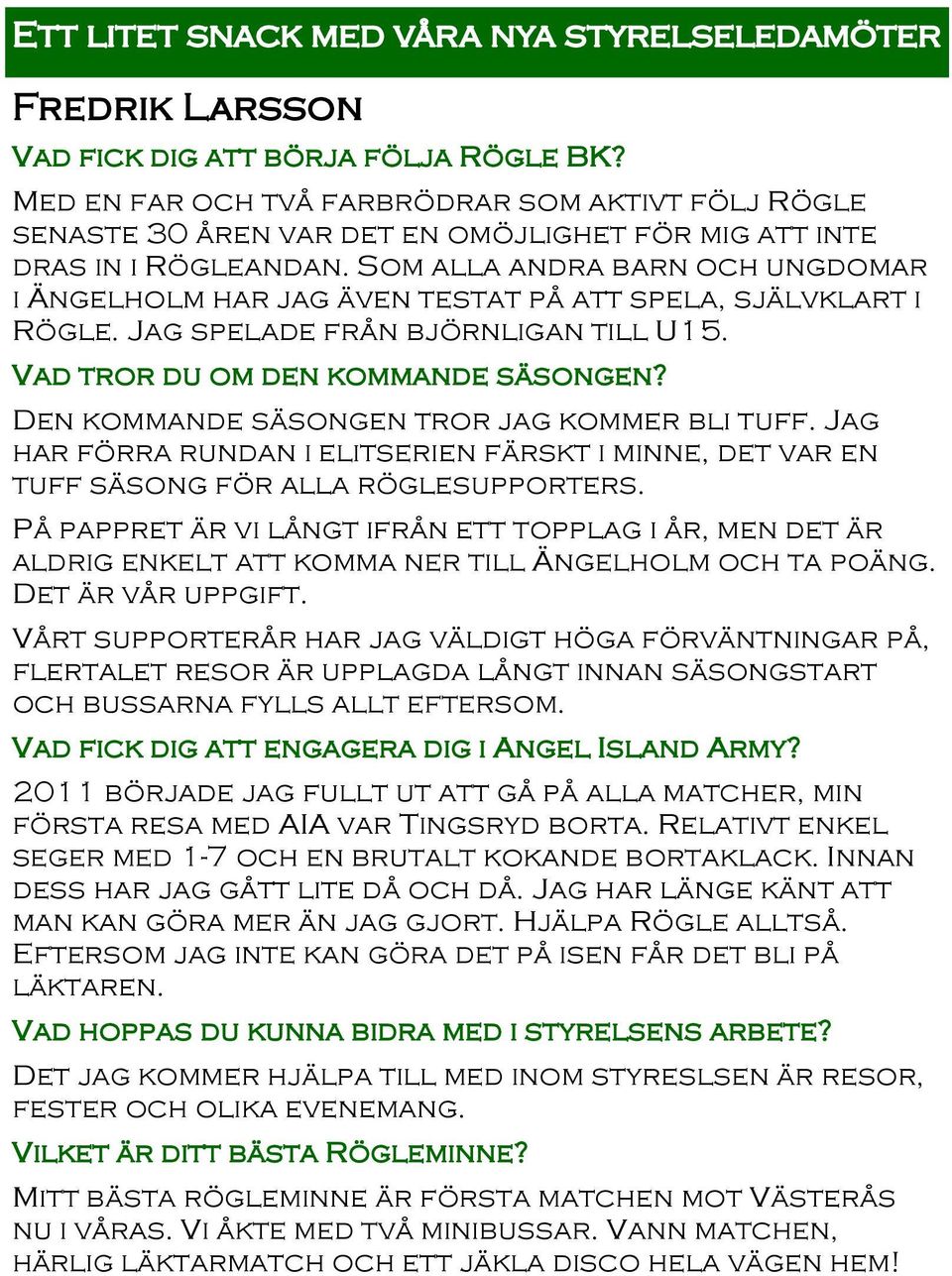 Ett litet snack med våra nya styrelseledamöter

Fredrik Larsson

Vad fick dig att börja följa Rögle BK?

Med en far och två farbrödrar som aktivt följ Rögle senaste 30 åren var det en omöjlighet för mig att inte dras in i Rögleandan. Som alla andra barn och ungdomar i Ängelholm har jag även testat på att spela, självklart i Rögle. Jag spelade från björnligan till U15.

Vad tror du om den kommande säsongen?

Den kommande säsongen tror jag kommer bli tuff. Jag har förra rundan i elitserien färskt i minne, det var en tuff säsong för alla röglesupporters.

På pappret är vi långt ifrån ett topplag i år, men det är aldrig enkelt att komma ner till Ängelholm och ta poäng. Det är vår uppgift.

Vårt supporterår har jag väldigt höga förväntningar på, flertalet resor är upplagda långt innan säsongstart och bussarna fylls allt eftersom.

Vad fick dig att engagera dig i Angel Island Army?

2011 började jag fullt ut att gå på alla matcher, min första resa med AIA var Tingsryd borta. Relativt enkel seger med 1-7 och en brutalt kokande bortaklack. Innan dess har jag gått lite då och då. Jag har länge känt att man kan göra mer än jag gjort. Hjälpa Rögle alltså. Eftersom jag inte kan göra det på isen får det bli på läktaren.

Vad hoppas du kunna bidra med i styrelsens arbete?

Det jag kommer hjälpa till med inom styreslsen är resor, fester och olika evenemang.

Vilket är ditt bästa Rögleminne?

Mitt bästa rögleminne är första matchen mot Västerås nu i våras. Vi åkte med två minibussar. Vann matchen, härlig läktarmatch och ett jäkla disco hela vägen hem!